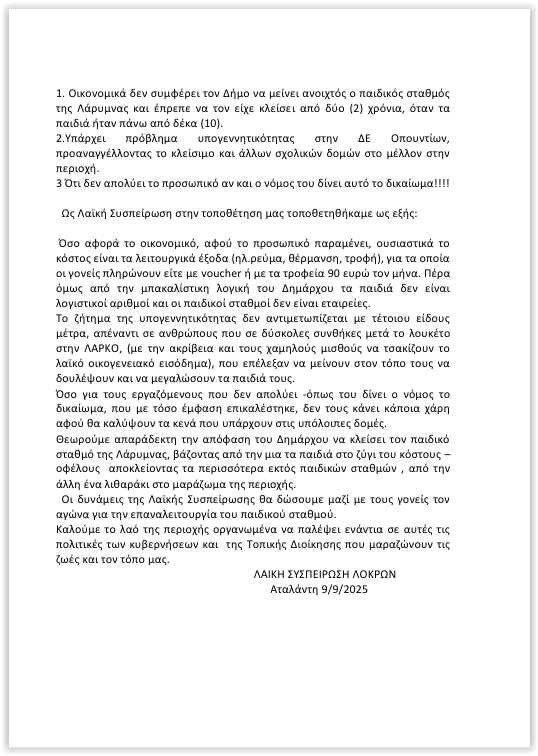 1. Οικονομικά δεν συμφέρει τον Δήμο να μείνει ανοιχτός ο παιδικός σταθμός της Λάρυμνας και έπρεπε να τον είχε κλείσει από δύο (2) χρόνια, όταν τα παιδιά ήταν πάνω από δέκα (10).
2.Υπάρχει πρόβλημα υπογεννητικότητας στην ΔΕ Οπουντίων, προαναγγέλλοντας το κλείσιμο και άλλων σχολικών δομών στο μέλλον στην περιοχή.
3 Ότι δεν απολύει το προσωπικό αν και ο νόμος του δίνει αυτό το δικαίωμα!!!!

Ως Λαϊκή Συσπείρωση στην τοποθέτηση μας τοποθετηθήκαμε ως εξής:

Όσο αφορά το οικονομικό, αφού το προσωπικό παραμένει, ουσιαστικά το κόστος είναι τα λειτουργικά έξοδα (ηλ.ρεύμα, θέρμανση, τροφή), για τα οποία οι γονείς πληρώνουν είτε με voucher ή με τα τροφεία 90 ευρώ τον μήνα. Πέρα όμως από την μπακαλίστικη λογική του Δημάρχου τα παιδιά δεν είναι λογιστικοί αριθμοί και οι παιδικοί σταθμοί δεν είναι εταιρείες.
Το ζήτημα της υπογεννητικότητας δεν αντιμετωπίζεται με τέτοιου είδους μέτρα, απέναντι σε ανθρώπους που σε δύσκολες συνθήκες μετά το λουκέτο στην ΛΑΡΚΟ, (με την ακρίβεια και τους χαμηλούς μισθούς να τσακίζουν το λαϊκό οικογενειακό εισόδημα), που επέλεξαν να μείνουν στον τόπο τους να δουλέψουν και να μεγαλώσουν τα παιδιά τους.
Όσο για τους εργαζόμενους που δεν απολύει -όπως του δίνει ο νόμος το δικαίωμα, που με τόσο έμφαση επικαλέστηκε, δεν τους κάνει κάποια χάρη αφού θα καλύψουν τα κενά που υπάρχουν στις υπόλοιπες δομές.
Θεωρούμε απαράδεκτη την απόφαση του Δημάρχου να κλείσει τον παιδικό σταθμό της Λάρυμνας, βάζοντας από την μια τα παιδιά στο ζύγι του κόστους – οφέλους αποκλείοντας τα περισσότερα εκτός παιδικών σταθμών , από την άλλη ένα λιθαράκι στο μαράζωμα της περιοχής.
Οι δυνάμεις της Λαϊκής Συσπείρωσης θα δώσουμε μαζί με τους γονείς τον αγώνα για την επαναλειτουργία του παιδικού σταθμού.
Καλούμε το λαό της περιοχής οργανωμένα να παλέψει ενάντια σε αυτές τις πολιτικές των κυβερνήσεων και της Τοπικής Διοίκησης που μαραζώνουν τις ζωές και τον τόπο μας.
ΛΑΙΚΗ ΣΥΣΠΕΙΡΩΣΗ ΛΟΚΡΩΝ
Αταλάντη 9/9/2025